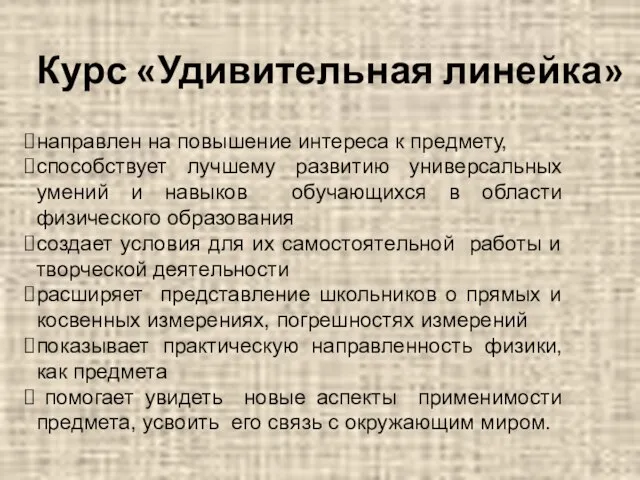 Курс «Удивительная линейка»

направлен на повышение интереса к предмету,
способствует лучшему развитию универсальных умений и навыков обучающихся в области физического образования
создает условия для их самостоятельной работы и творческой деятельности
расширяет представление школьников о прямых и косвенных измерениях, погрешностях измерений
показывает практическую направленность физики, как предмета
помогает увидеть новые аспекты применимости предмета, усвоить его связь с окружающим миром.